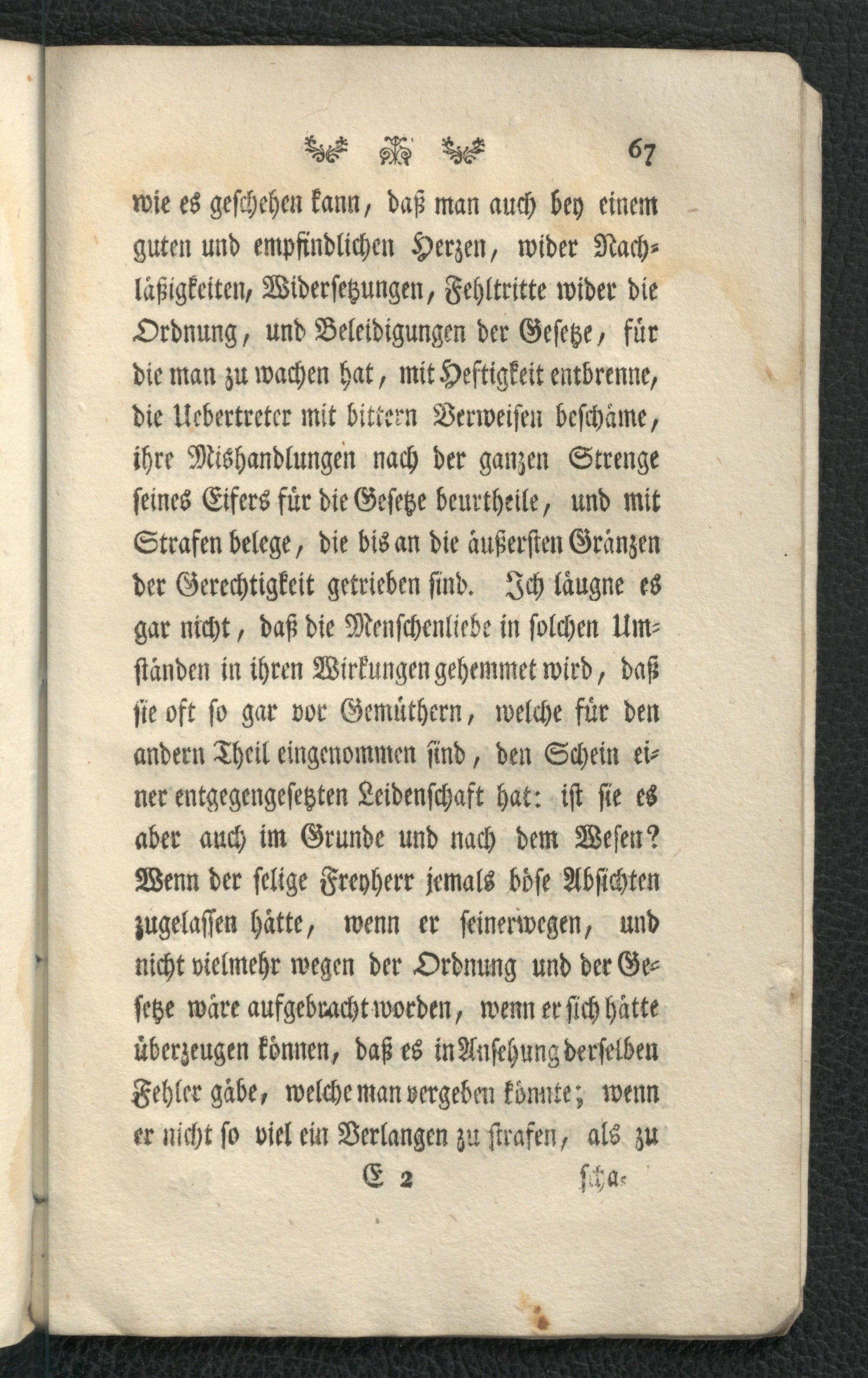 67

wie es geschehen kann, daß man auch bey einem guten und empfindlichen Herzen, wider Nachläßigkeiten, Widersetzungen, Fehltritte wider die Ordnung, und Beleidigungen der Gesetze, für die man zu wachen hat, mit Heftigkeit entbrenne, die Uebertreter mit bittern Verweisen beschäme, ihre Mishandlungen nach der ganzen Strenge seines Eifers für die Gesetze beurtheile, und mit Strafen belege, die bis an die äußersten Gränzen der Gerechtigkeit getrieben sind. Ich läugne es gar nicht, daß die Menschenliebe in solchen Umständen in ihren Wirkungen gehemmet wird, daß sie oft so gar vor Gemüthern, welche für den andern Theil eingenommen sind, den Schein einer entgegengesetzten Leidenschaft hat: ist sie es aber auch im Grunde und nach dem Wesen? Wenn der selige Freyherr jemals böse Absichten zugelassen hätte, wenn er seinerwegen, und nicht vielmehr wegen der Ordnung und der Gesetze wäre aufgebracht worden, wenn er sich hätte überzeugen können, daß es in Ansehung derselben Fehler gäbe, welche man vergeben könnte; wenn er nicht so viel ein Verlangen zu strafen, als zu

E 2 scha-